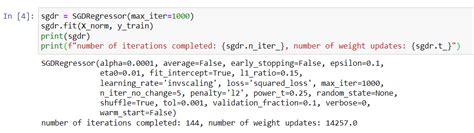 In [4]: sgdr = SGDRegressor(max_iter=1000)
sgdr.fit(X_norm, y_train)
print(sgdr)
print(f"number of iterations completed: {sgdr.n_iter_}, number of weight updates: {sgdr.t_}")

SGDRegressor(alpha=0.0001, average=False, early_stopping=False, epsilon=0.1,
eta0=0.01, fit_intercept=True, l1_ratio=0.15,
learning_rate='invscaling', loss='squared_loss', max_iter=1000,
n_iter_no_change=5, penalty='l2', power_t=0.25, random_state=None,
shuffle=True, tol=0.001, validation_fraction=0.1, verbose=0,
warm_start=False)
number of iterations completed: 144, number of weight updates: 14257.0